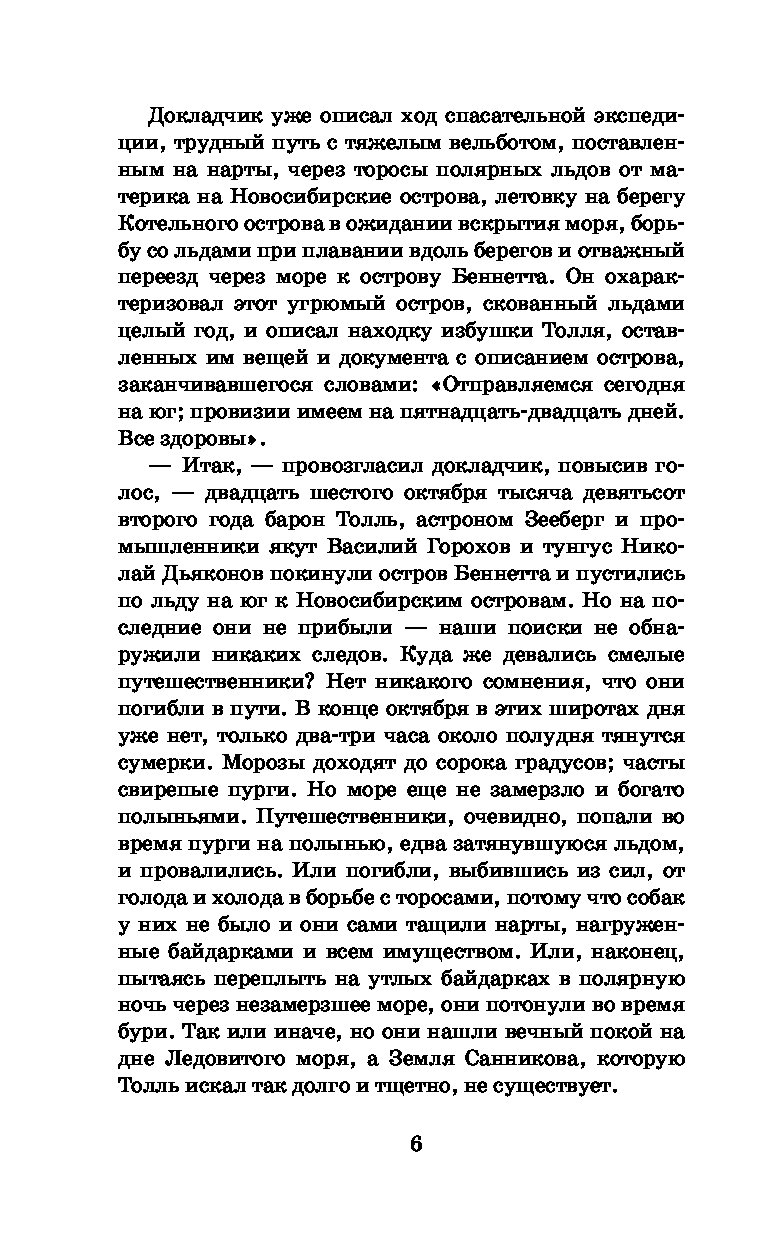 Докладчик уже описал ход спасательной экспедиции, трудный путь с тяжелым вельботом, поставленным на нарты, через торосы полярных льдов от материка на Новосибирские острова, летовку на берегу Котельного острова в ожидании вскрытия моря, борьбу со льдами при плавании вдоль берегов и отважный переезд через море к острову Беннетта. Он охарактеризовал этот угрюмый остров, скованный льдами целый год, и описал находку избушки Толля, оставленных им вещей и документа с описанием острова, заканчивавшегося словами: «Отправляемся сегодня на юг; провизии имеем на пятнадцать-двадцать дней. Все здоровы».

— Итак, — провозгласил докладчик, повысив голос, — двадцать шестого октября тысяча девятьсот второго года барон Толль, астроном Зееберг и промышленники якут Василий Горохов и тунгус Николай Дьяконов покинули остров Беннетта и пустились по льду на юг к Новосибирским островам. Но на последние они не прибыли — наши поиски не обнаружили никаких следов. Куда же девались смелые путешественники? Нет никакого сомнения, что они погибли в пути. В конце октября в этих широтах дня уже нет, только два-три часа около полудня тянутся сумерки. Морозы доходят до сорока градусов; часты свирепые пурги. Но море еще не замерзло и богато полыньями. Путешественники, очевидно, попали во время пурги на полынью, едва затянувшуюся льдом, и провалились. Или погибли, выбившись из сил, от голода и холода в борьбе с торосами, потому что собак у них не было и они сами тащили нарты, нагруженные байдарками и всем имуществом. Или, наконец, пытаясь переплыть на утлых байдарках в полярную ночь через незамерзшее море, они потонули во время бури. Так или иначе, но они нашли вечный покой на дне Ледовитого моря, а Земля Санникова, которую Толль искал так долго и тщетно, не существует.

6